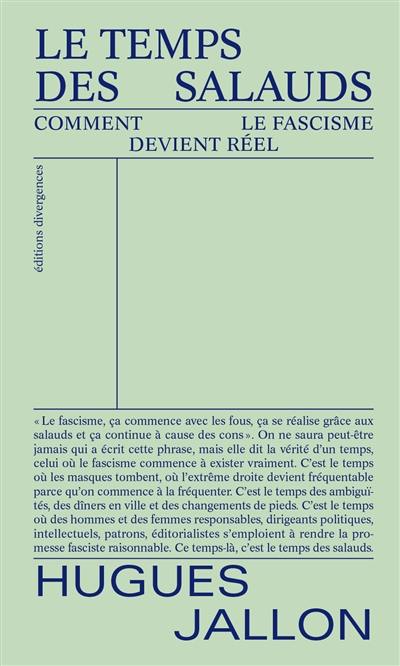 LE TEMPS DES SALAUDS

COMMENT LE FASCISME DEVIENT RÉEL

éditions divergences

« Le fascisme, ça commence avec les fous, ça se réalise grâce aux salauds et ça continue à cause des cons ». On ne saura peut-être jamais qui a écrit cette phrase, mais elle dit la vérité d'un temps, celui où le fascisme commence à exister vraiment. C'est le temps où les masques tombent, où l'extrême droite devient fréquentable parce qu'on commence à la fréquenter. C'est le temps des ambiguïtés, des dîners en ville et des changements de pieds. C'est le temps où des hommes et des femmes responsables, dirigeants politiques, intellectuels, patrons, éditorialistes s'emploient à rendre la promesse fasciste raisonnable. Ce temps-là, c'est le temps des salauds.

HUGUES JALLON